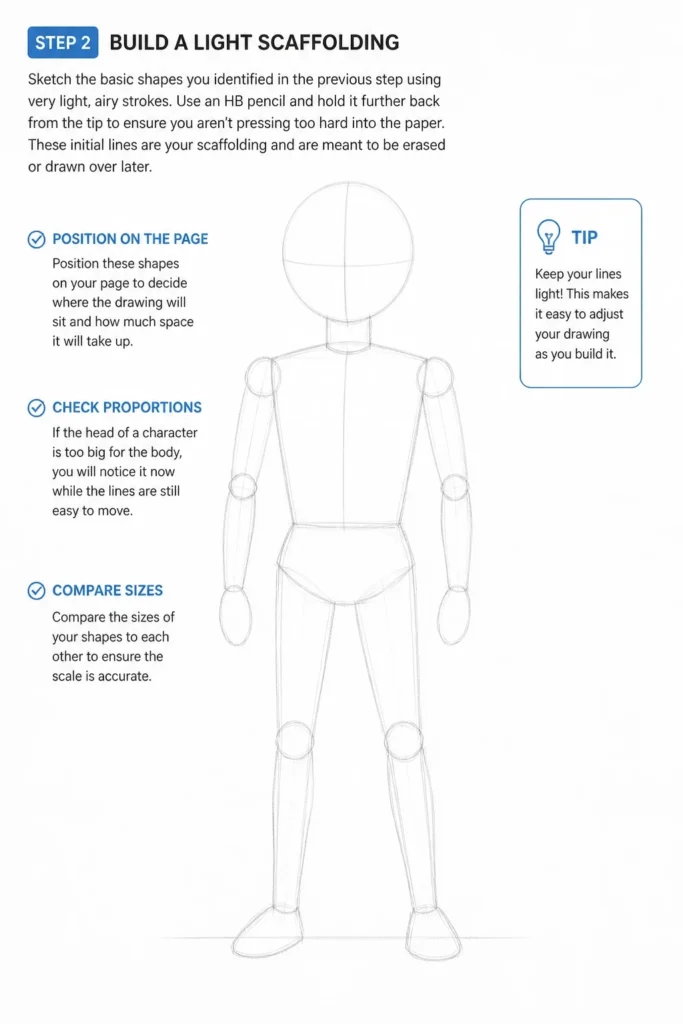 STEP 2 BUILD A LIGHT SCAFFOLDING

Sketch the basic shapes you identified in the previous step using very light, airy strokes. Use an HB pencil and hold it further back from the tip to ensure you aren't pressing too hard into the paper. These initial lines are your scaffolding and are meant to be erased or drawn over later.

POSITION ON THE PAGE

Position these shapes on your page to decide where the drawing will sit and how much space it will take up.

CHECK PROPORTIONS

If the head of a character is too big for the body, you will notice it now while the lines are still easy to move.

COMPARE SIZES

Compare the sizes of your shapes to each other to ensure the scale is accurate.

TIP

Keep your lines light! This makes it easy to adjust your drawing as you build it.